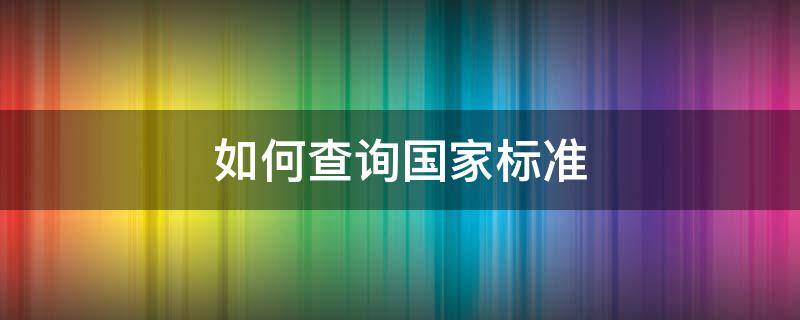 如何查询国家标准